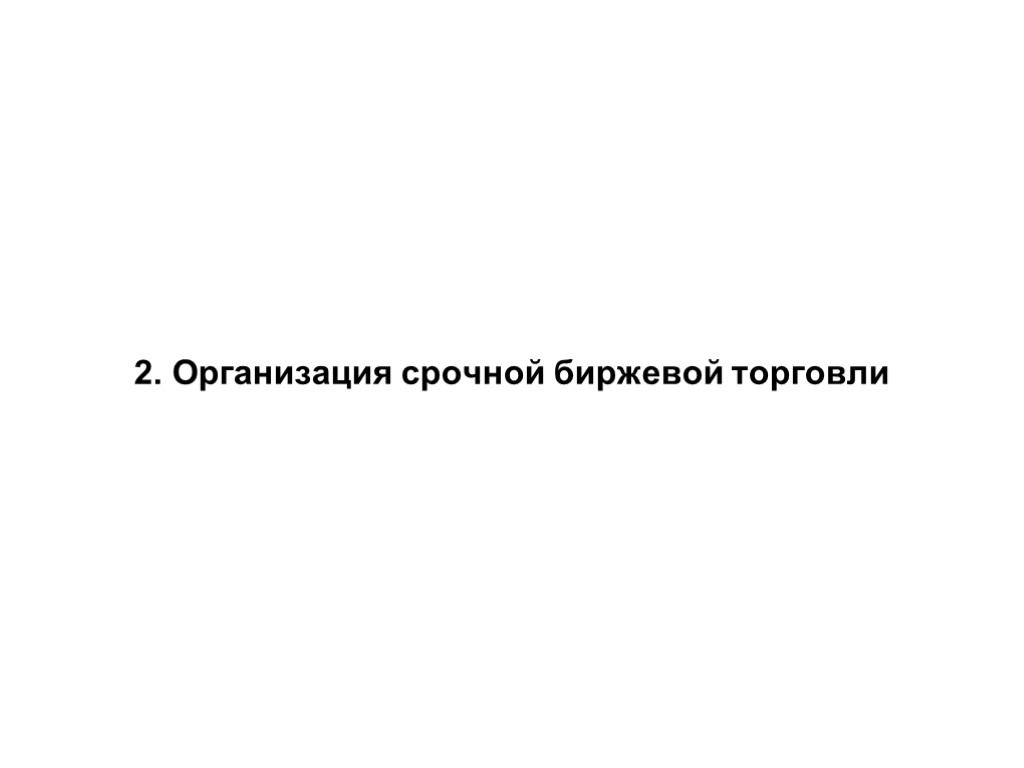 2. Организация срочной биржевой торговли